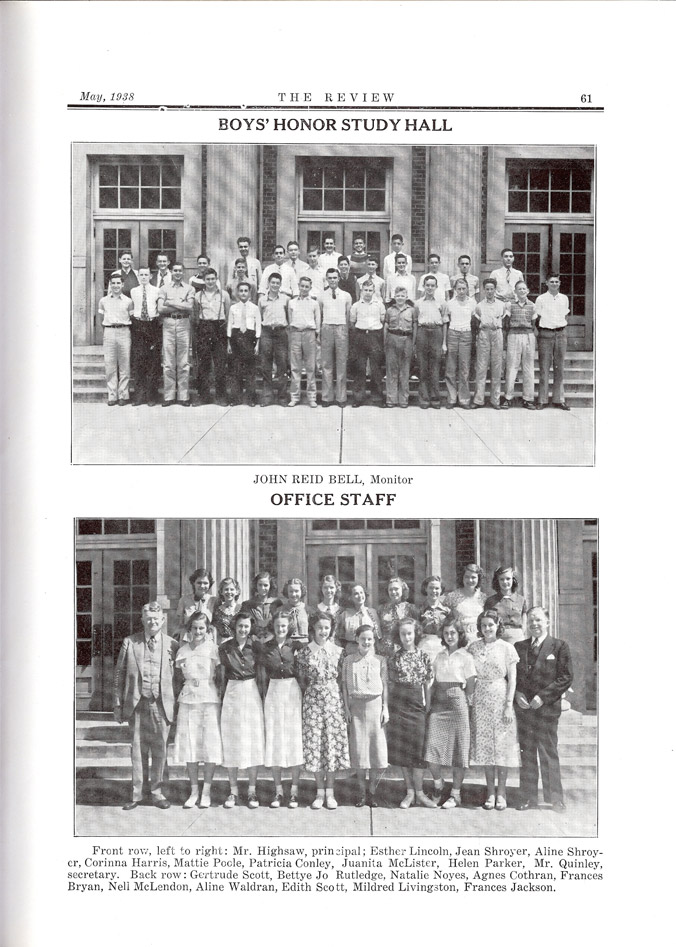 May, 1938 THE REVIEW 61

BOYS' HONOR STUDY HALL

JOHN REID BELL, Monitor

OFFICE STAFF

Front row, left to right: Mr. Highsaw, principal; Esther Lincoln, Jean Shroyer, Aline Shroyer, Corinna Harris, Mattie Poole, Patricia Conley, Juanita McLister, Helen Parker, Mr. Quinley, secretary. Back row: Gertrude Scott, Bettye Jo Rutledge, Natalie Noyes, Agnes Cothran, Frances Bryan, Nell McLendon, Aline Waldran, Edith Scott, Mildred Livingston, Frances Jackson.